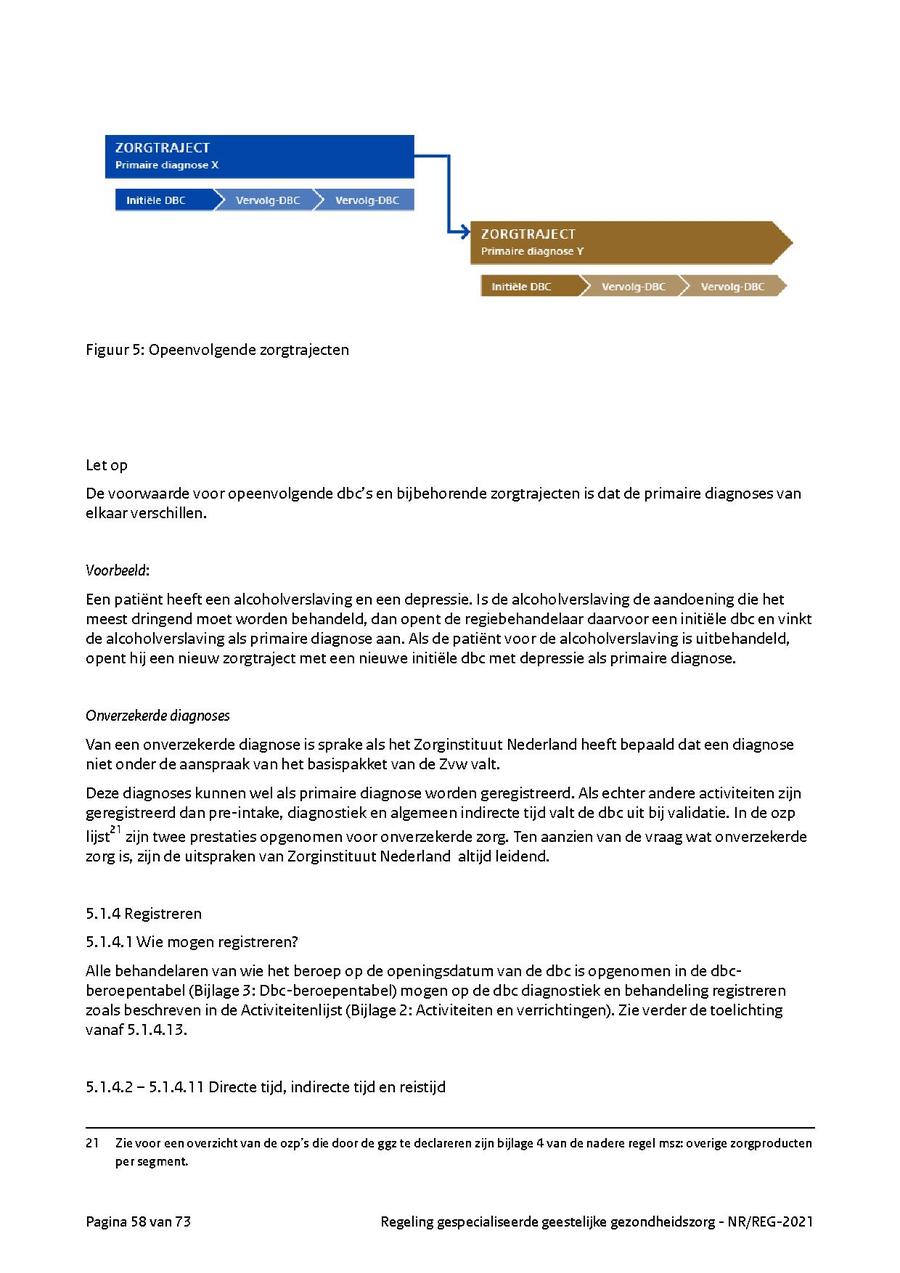 ZORGTRAJECT
Primaire diagnose X

Initiële DBC
Vervolg-DBC
Vervolg-DBC

ZORGTRAJECT
Primaire diagnose Y

Initiële DBC
Vervolg-DBC
Vervolg-DBC

Figuur 5: Opeenvolgende zorgtrajecten

Let op
De voorwaarde voor opeenvolgende dbc's en bijbehorende zorgtrajecten is dat de primaire diagnoses van elkaar verschillen.

Voorbeeld:

Een patiënt heeft een alcoholverslaving en een depressie. Is de alcoholverslaving de aandoening die het meest dringend moet worden behandeld, dan opent de regiebehandelaar daarvoor een initiële dbc en vinkt de alcoholverslaving als primaire diagnose aan. Als de patiënt voor de alcoholverslaving is uitbehandeld, opent hij een nieuw zorgtraject met een nieuwe initiële dbc met depressie als primaire diagnose.

Onverzekerde diagnoses

Van een onverzekerde diagnose is sprake als het Zorginstituut Nederland heeft bepaald dat een diagnose niet onder de aanspraak van het basispakket van de Zvw valt.

Deze diagnoses kunnen wel als primaire diagnose worden geregistreerd. Als echter andere activiteiten zijn geregistreerd dan pre-intake, diagnostiek en algemeen indirecte tijd valt de dbc uit bij validatie. In de ozp lijst$^{21}$ zijn twee prestaties opgenomen voor onverzekerde zorg. Ten aanzien van de vraag wat onverzekerde zorg is, zijn de uitspraken van Zorginstituut Nederland altijd leidend.

5.1.4 Registreren

5.1.4.1 Wie mogen registreren?

Alle behandelaren van wie het beroep op de openingsdatum van de dbc is opgenomen in de dbc-beroepentabel (Bijlage 3: Dbc-beroepentabel) mogen op de dbc diagnostiek en behandeling registreren zoals beschreven in de Activiteitenlijst (Bijlage 2: Activiteiten en verrichtingen). Zie verder de toelichting vanaf 5.1.4.13.

5.1.4.2 – 5.1.4.11 Directe tijd, indirecte tijd en reistijd

21 Zie voor een overzicht van de ozp's die door de ggz te declareren zijn bijlage 4 van de nadere regel msz: overige zorgproducten per segment.

Pagina 58 van 73
Regeling gespecialiseerde geestelijke gezondheidszorg - NR/REG-2021